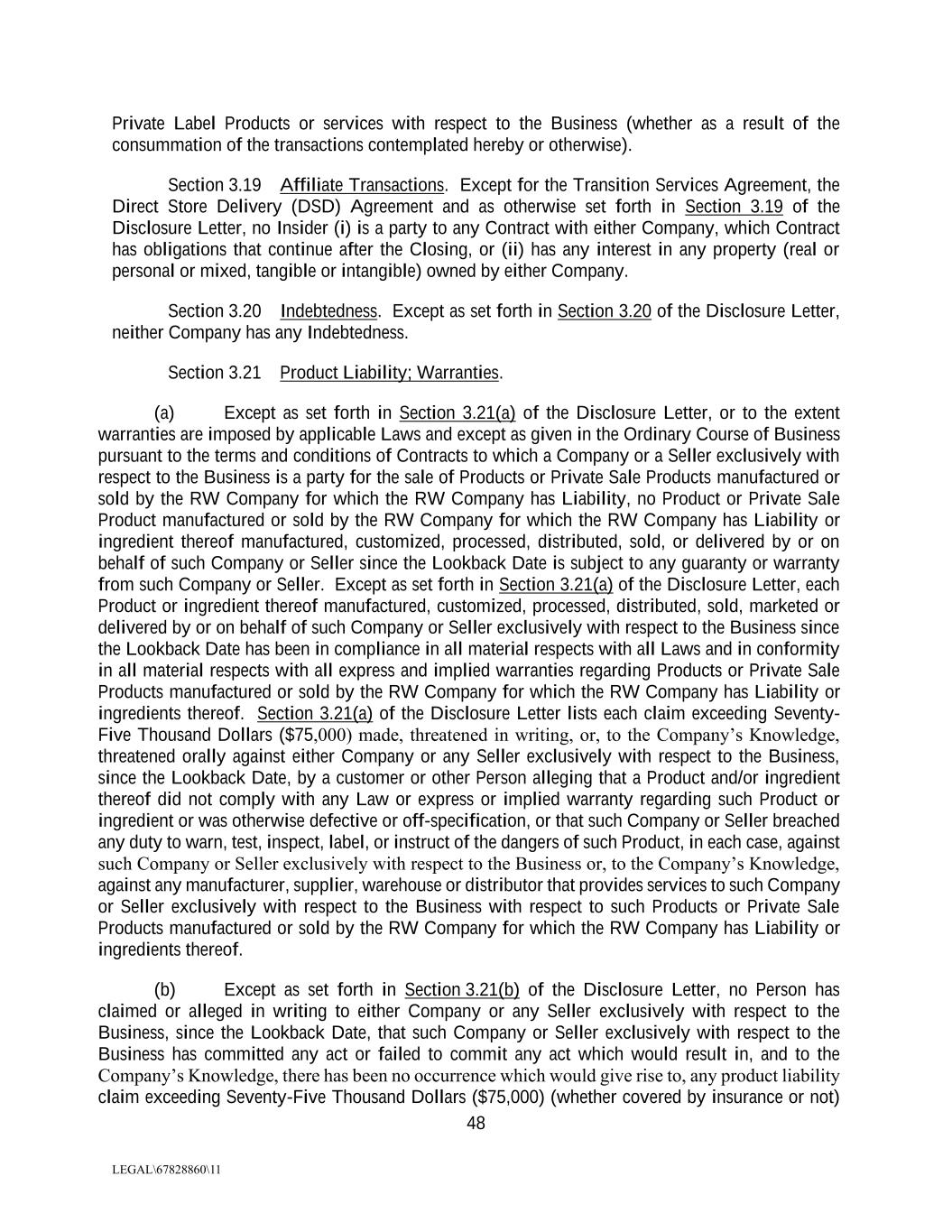 Private Label Products or services with respect to the Business (whether as a result of the consummation of the transactions contemplated hereby or otherwise).

Section 3.19 Affiliate Transactions. Except for the Transition Services Agreement, the Direct Store Delivery (DSD) Agreement and as otherwise set forth in Section 3.19 of the Disclosure Letter, no Insider (i) is a party to any Contract with either Company, which Contract has obligations that continue after the Closing, or (ii) has any interest in any property (real or personal or mixed, tangible or intangible) owned by either Company.

Section 3.20 Indebtedness. Except as set forth in Section 3.20 of the Disclosure Letter, neither Company has any Indebtedness.

Section 3.21 Product Liability; Warranties.

(a) Except as set forth in Section 3.21(a) of the Disclosure Letter, or to the extent warranties are imposed by applicable Laws and except as given in the Ordinary Course of Business pursuant to the terms and conditions of Contracts to which a Company or a Seller exclusively with respect to the Business is a party for the sale of Products or Private Sale Products manufactured or sold by the RW Company for which the RW Company has Liability, no Product or Private Sale Product manufactured or sold by the RW Company for which the RW Company has Liability or ingredient thereof manufactured, customized, processed, distributed, sold, or delivered by or on behalf of such Company or Seller since the Lookback Date is subject to any guaranty or warranty from such Company or Seller. Except as set forth in Section 3.21(a) of the Disclosure Letter, each Product or ingredient thereof manufactured, customized, processed, distributed, sold, marketed or delivered by or on behalf of such Company or Seller exclusively with respect to the Business since the Lookback Date has been in compliance in all material respects with all Laws and in conformity in all material respects with all express and implied warranties regarding Products or Private Sale Products manufactured or sold by the RW Company for which the RW Company has Liability or ingredients thereof. Section 3.21(a) of the Disclosure Letter lists each claim exceeding Seventy-Five Thousand Dollars ($75,000) made, threatened in writing, or, to the Company's Knowledge, threatened orally against either Company or any Seller exclusively with respect to the Business, since the Lookback Date, by a customer or other Person alleging that a Product and/or ingredient thereof did not comply with any Law or express or implied warranty regarding such Product or ingredient or was otherwise defective or off-specification, or that such Company or Seller breached any duty to warn, test, inspect, label, or instruct of the dangers of such Product, in each case, against such Company or Seller exclusively with respect to the Business or, to the Company's Knowledge, against any manufacturer, supplier, warehouse or distributor that provides services to such Company or Seller exclusively with respect to the Business with respect to such Products or Private Sale Products manufactured or sold by the RW Company for which the RW Company has Liability or ingredients thereof.

(b) Except as set forth in Section 3.21(b) of the Disclosure Letter, no Person has claimed or alleged in writing to either Company or any Seller exclusively with respect to the Business, since the Lookback Date, that such Company or Seller exclusively with respect to the Business has committed any act or failed to commit any act which would result in, and to the Company's Knowledge, there has been no occurrence which would give rise to, any product liability claim exceeding Seventy-Five Thousand Dollars ($75,000) (whether covered by insurance or not)

48

LEGAL\67828860\11